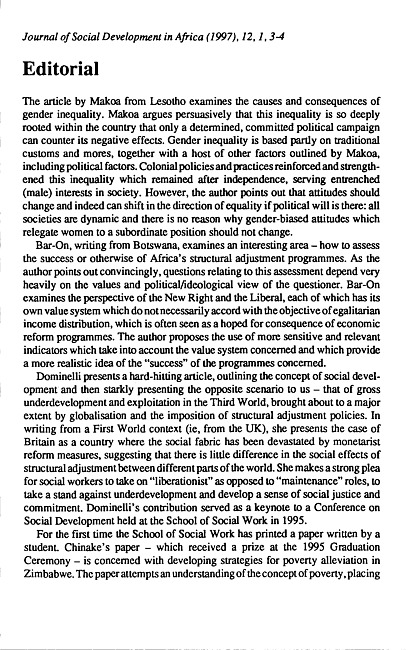 Journal of Social Development in Africa (1997), 12, 1, 3-4

Editorial

The article by Makoa from Lesotho examines the causes and consequences of gender inequality. Makoa argues persuasively that this inequality is so deeply rooted within the country that only a determined, committed political campaign can counter its negative effects. Gender inequality is based partly on traditional customs and mores, together with a host of other factors outlined by Makoa, including political factors. Colonial policies and practices reinforced and strengthened this inequality which remained after independence, serving entrenched (male) interests in society. However, the author points out that attitudes should change and indeed can shift in the direction of equality if political will is there: all societies are dynamic and there is no reason why gender-biased attitudes which relegate women to a subordinate position should not change.

Bar-On, writing from Botswana, examines an interesting area – how to assess the success or otherwise of Africa's structural adjustment programmes. As the author points out convincingly, questions relating to this assessment depend very heavily on the values and political/ideological view of the questioner. Bar-On examines the perspective of the New Right and the Liberal, each of which has its own value system which do not necessarily accord with the objective of egalitarian income distribution, which is often seen as a hoped for consequence of economic reform programmes. The author proposes the use of more sensitive and relevant indicators which take into account the value system concerned and which provide a more realistic idea of the "success" of the programmes concerned.

Dominelli presents a hard-hitting article, outlining the concept of social development and then starkly presenting the opposite scenario to us – that of gross underdevelopment and exploitation in the Third World, brought about to a major extent by globalisation and the imposition of structural adjustment policies. In writing from a First World context (ie, from the UK), she presents the case of Britain as a country where the social fabric has been devastated by monetarist reform measures, suggesting that there is little difference in the social effects of structural adjustment between different parts of the world. She makes a strong plea for social workers to take on "liberationist" as opposed to "maintenance" roles, to take a stand against underdevelopment and develop a sense of social justice and commitment. Dominelli's contribution served as a keynote to a Conference on Social Development held at the School of Social Work in 1995.

For the first time the School of Social Work has printed a paper written by a student. Chinake's paper – which received a prize at the 1995 Graduation Ceremony – is concerned with developing strategies for poverty alleviation in Zimbabwe. The paper attempts an understanding of the concept of poverty, placing